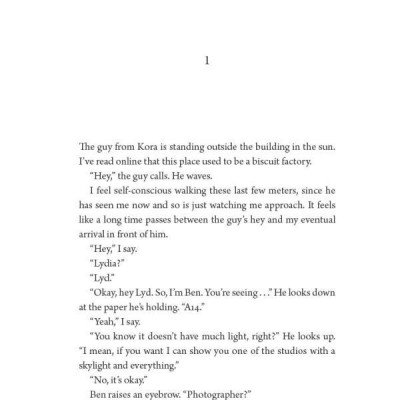 1

The guy from Kora is standing outside the building in the sun. I've read online that this place used to be a biscuit factory.

"Hey," the guy calls. He waves.

I feel self-conscious walking these last few meters, since he has seen me now and so is just watching me approach. It feels like a long time passes between the guy's hey and my eventual arrival in front of him.

"Hey," I say.

"Lydia?"

"Lyd."

"Okay, hey Lyd. So, I'm Ben. You're seeing . . ." He looks down at the paper he's holding. "A14."

"Yeah," I say.

"You know it doesn't have much light, right?" He looks up. "I mean, if you want I can show you one of the studios with a skylight and everything."

"No, it's okay."

Ben raises an eyebrow. "Photographer?"